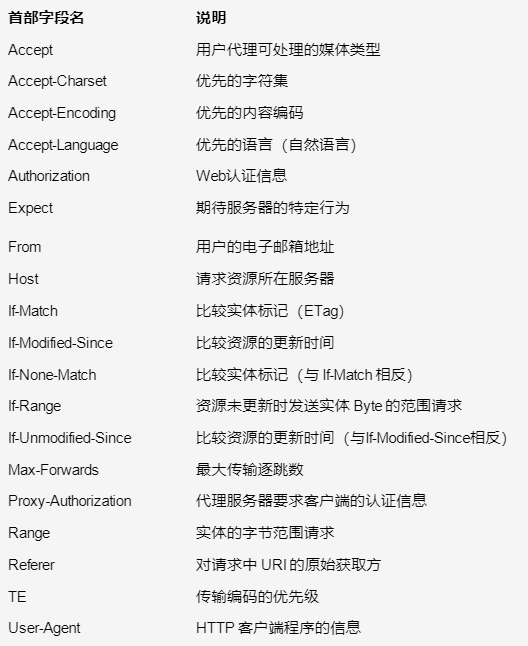 | 首部字段名 | 说明 |
|---|---|
| Accept | 用户代理可处理的媒体类型 |
| Accept-Charset | 优先的字符集 |
| Accept-Encoding | 优先的内容编码 |
| Accept-Language | 优先的语言（自然语言） |
| Authorization | Web认证信息 |
| Expect | 期待服务器的特定行为 |
| From | 用户的电子邮箱地址 |
| Host | 请求资源所在服务器 |
| If-Match | 比较实体标记（ETag） |
| If-Modified-Since | 比较资源的更新时间 |
| If-None-Match | 比较实体标记（与If-Match相反） |
| If-Range | 资源未更新时发送实体Byte的范围请求 |
| If-Unmodified-Since | 比较资源的更新时间（与If-Modified-Since相反） |
| Max-Forwards | 最大传输逐跳数 |
| Proxy-Authorization | 代理服务器要求客户端的认证信息 |
| Range | 实体的字节范围请求 |
| Referer | 对请求中URI的原始获取方 |
| TE | 传输编码的优先级 |
| User-Agent | HTTP客户端程序的信息 |